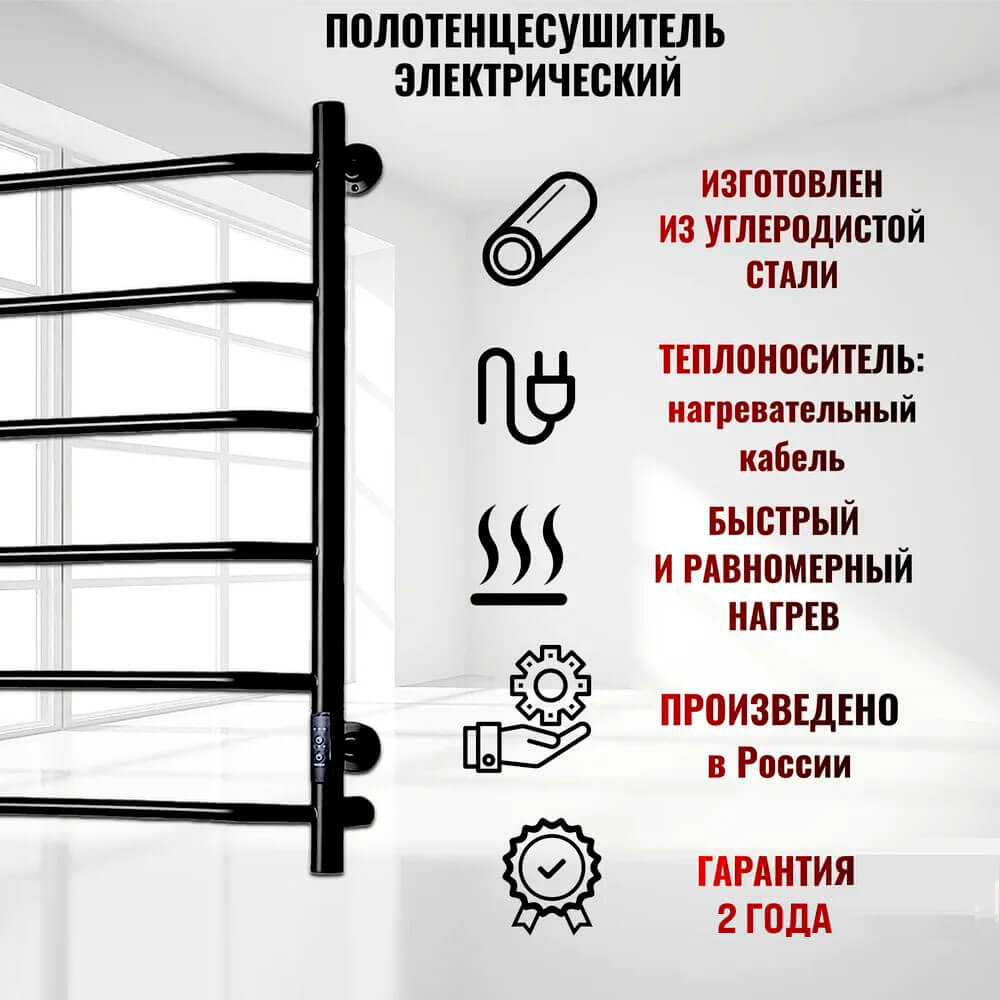 ПОЛОТЕНЦЕСУШИТЕЛЬ ЭЛЕКТРИЧЕСКИЙ

ИЗГОТОВЛЕН
ИЗ УГЛЕРОДИСТОЙ
СТАЛИ

ТЕПЛОНОСИТЕЛЬ:
нагревательный
кабель

БЫСТРЫЙ
И РАВНОМЕРНЫЙ
НАГРЕВ

ПРОИЗВЕДЕНО
в России

ГАРАНТИЯ
2 ГОДА